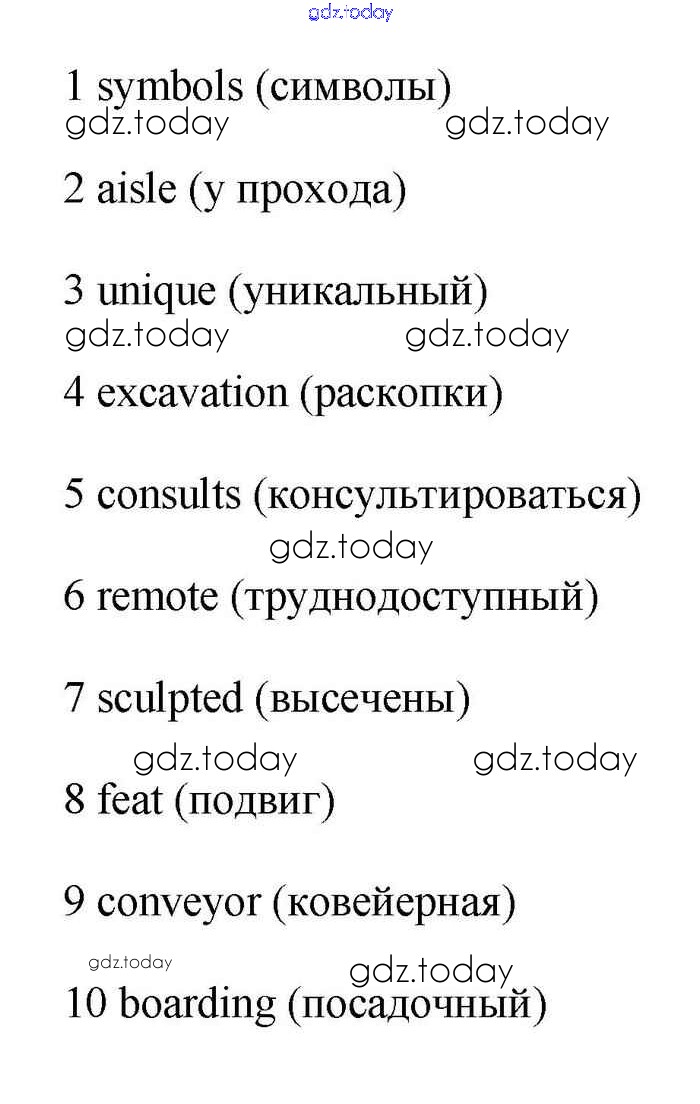 1 symbols (символы)

2 aisle (у прохода)

3 unique (уникальный)

4 excavation (раскопки)

5 consults (консультироваться)

6 remote (труднодоступный)

7 sculpted (высечены)

8 feat (подвиг)

9 conveyor (ковейерная)

10 boarding (посадочный)

gdz.today